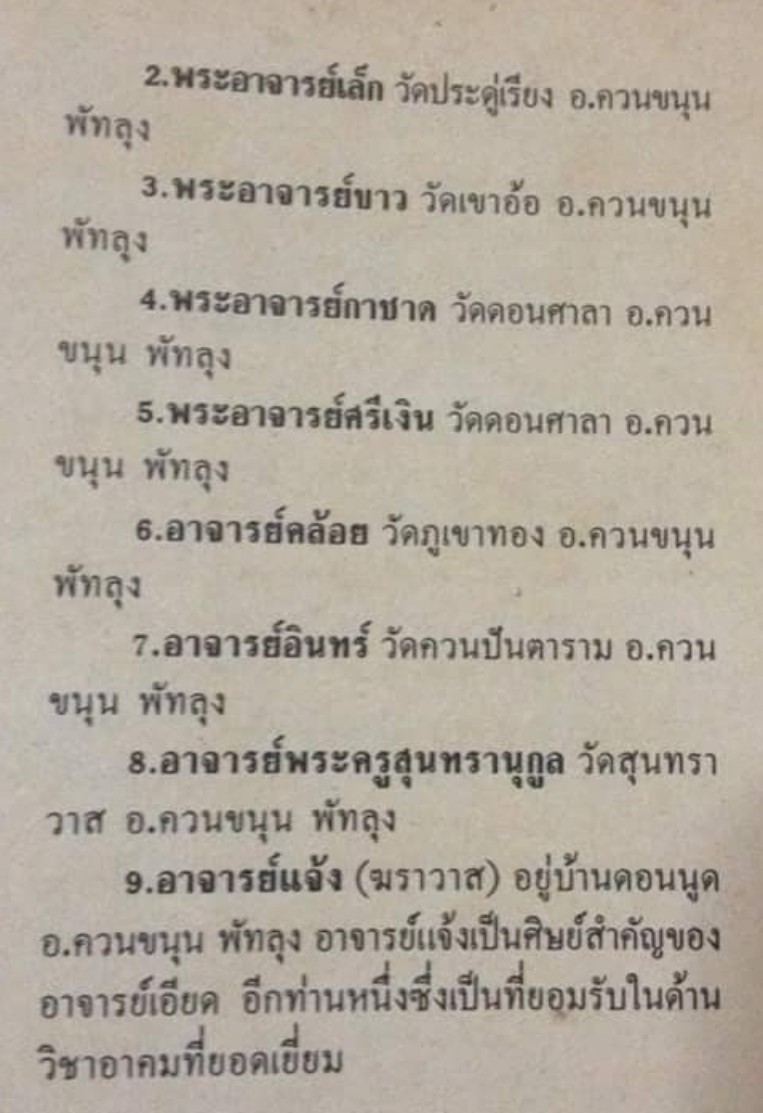 2.พระอาจารย์เล็ก วัดประดู่เรียง อ.ควนขนุน พัทลุง

3.พระอาจารย์ขาว วัดเขาอ้อ อ.ควนขนุน พัทลุง

4.พระอาจารย์กาชาด วัดดอนศาลา อ.ควนขนุน พัทลุง

5.พระอาจารย์ศรีเงิน วัดดอนศาลา อ.ควนขนุน พัทลุง

6.อาจารย์คล้อย วัดภูเขาทอง อ.ควนขนุน พัทลุง

7.อาจารย์อินทร์ วัดควนปันตาราม อ.ควนขนุน พัทลุง

8.อาจารย์พระครูสุนทรานุกูล วัดสุนทราวาส อ.ควนขนุน พัทลุง

9.อาจารย์แจ้ง (ฆราวาส) อยู่บ้านดอนนูด อ.ควนขนุน พัทลุง อาจารย์แจ้งเป็นศิษย์สำคัญของอาจารย์เอียด อีกท่านหนึ่งซึ่งเป็นที่ยอมรับในด้านวิชาอาคมที่ยอดเยี่ยม